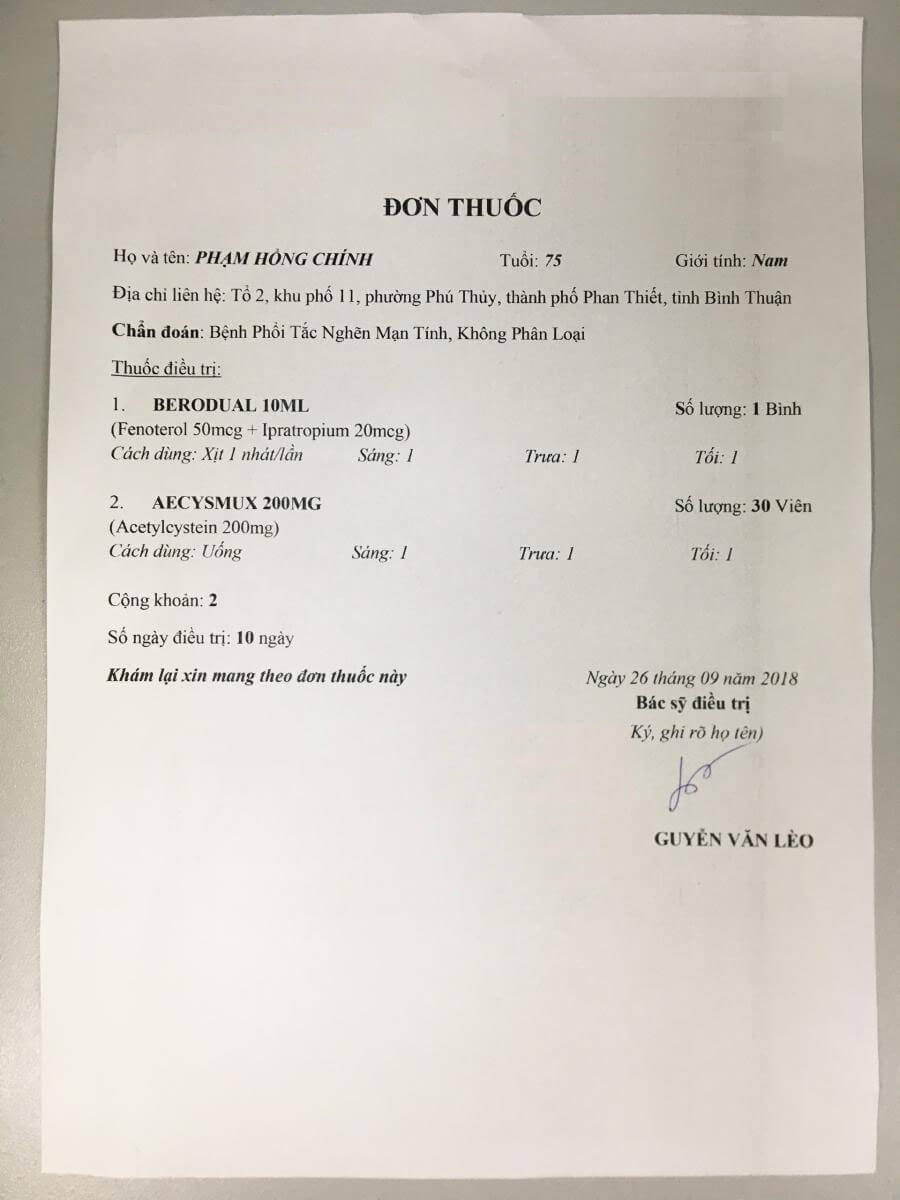 ĐƠN THUỐC

Họ và tên: PHẠM HỒNG CHÍNH Tuổi: 75 Giới tính: Nam

Địa chỉ liên hệ: Tổ 2, khu phố 11, phường Phú Thủy, thành phố Phan Thiết, tỉnh Bình Thuận

Chẩn đoán: Bệnh Phổi Tắc Nghẽn Mạn Tính, Không Phân Loại

Thuốc điều trị:

1. BERODUAL 10ML Số lượng: 1 Bình
(Fenoterol 50mcg + Ipratropium 20mcg)
Cách dùng: Xịt 1 nhát/lần Sáng: 1 Trưa: 1 Tối: 1

2. AECYSMUX 200MG Số lượng: 30 Viên
(Acetylcystein 200mg)
Cách dùng: Uống Sáng: 1 Trưa: 1 Tối: 1

Cộng khoản: 2

Số ngày điều trị: 10 ngày

Khám lại xin mang theo đơn thuốc này

Ngày 26 tháng 09 năm 2018
Bác sỹ điều trị
Ký, ghi rõ họ tên)

GUYỄN VĂN LÈO